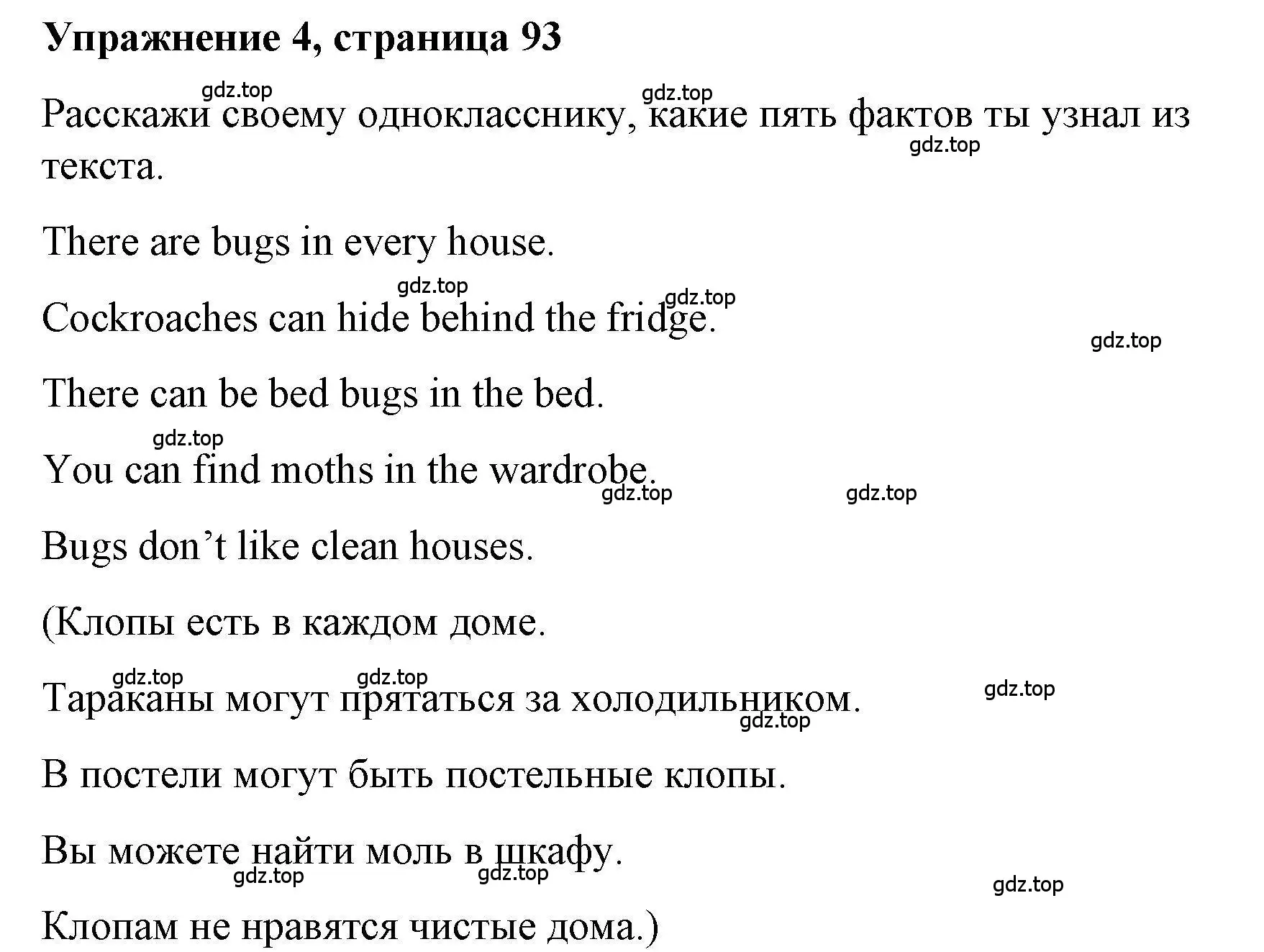 Упражнение 4, страница 93

gdz.top gdz.top

Расскажи своему однокласснику, какие пять фактов ты узнал из текста.

gdz.top

There are bugs in every house.

gdz.top gdz.top

Cockroaches can hide behind the fridge.

gdz.top

There can be bed bugs in the bed.

gdz.top

You can find moths in the wardrobe.

gdz.top gdz.top

Bugs don’t like clean houses.

(Клопы есть в каждом доме.

gdz.top gdz.top gdz.top

Тараканы могут прятаться за холодильником.

gdz.top

В постели могут быть постельные клопы.

Вы можете найти моль в шкафу.

gdz.top gdz.top gdz.top

Клопам не нравятся чистые дома.)